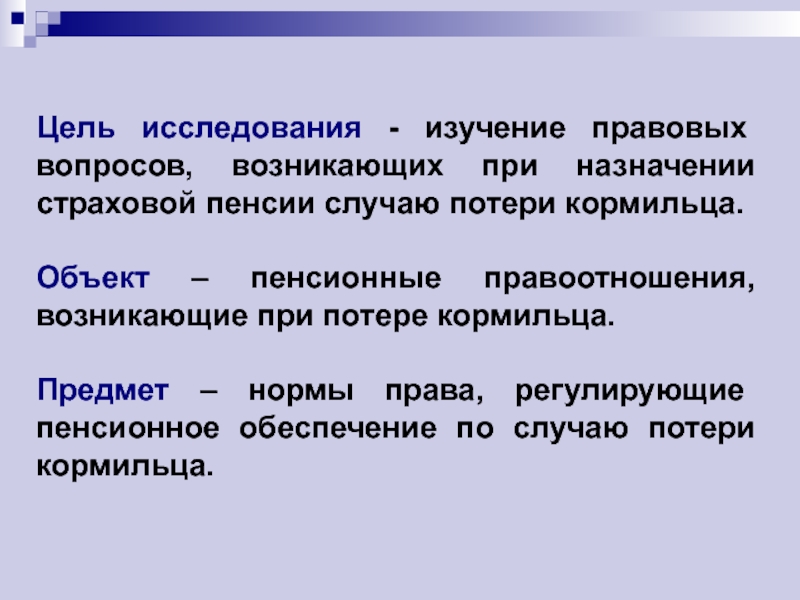 Цель исследования - изучение правовых вопросов, возникающих при назначении страховой пенсии случаю потери кормильца.

Объект – пенсионные правоотношения, возникающие при потере кормильца.

Предмет – нормы права, регулирующие пенсионное обеспечение по случаю потери кормильца.